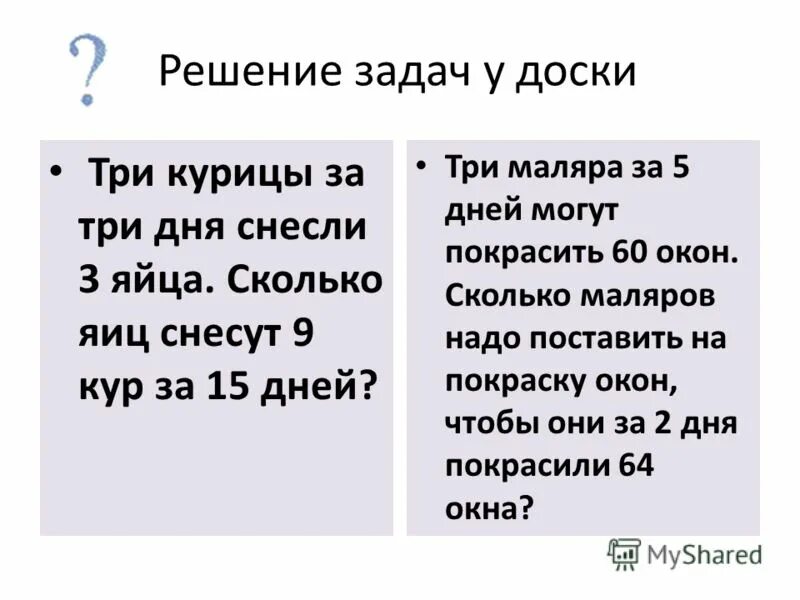 ?

Решение задач у доски

• Три курицы за три дня снесли 3 яйца. Сколько яиц снесут 9 кур за 15 дней?

• Три маляра за 5 дней могут покрасить 60 окон. Сколько маляров надо поставить на покраску окон, чтобы они за 2 дня покрасили 64 окна?

MyShared